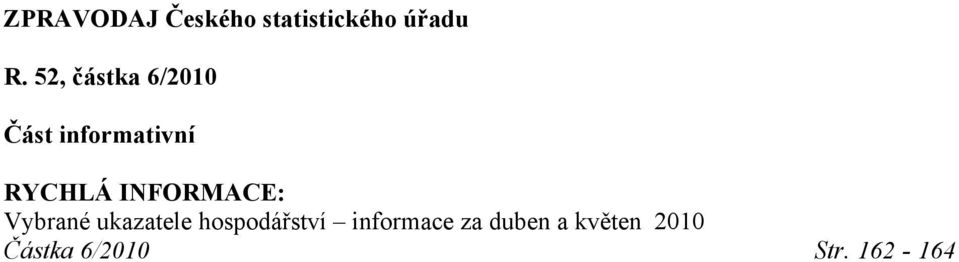 ZPRAVODAJ Českého statistického úřadu

R. 52, částka 6/2010

Část informativní

RYCHLÁ INFORMACE:
Vybrané ukazatele hospodářství – informace za duben a květen 2010
Částka 6/2010 Str. 162 - 164